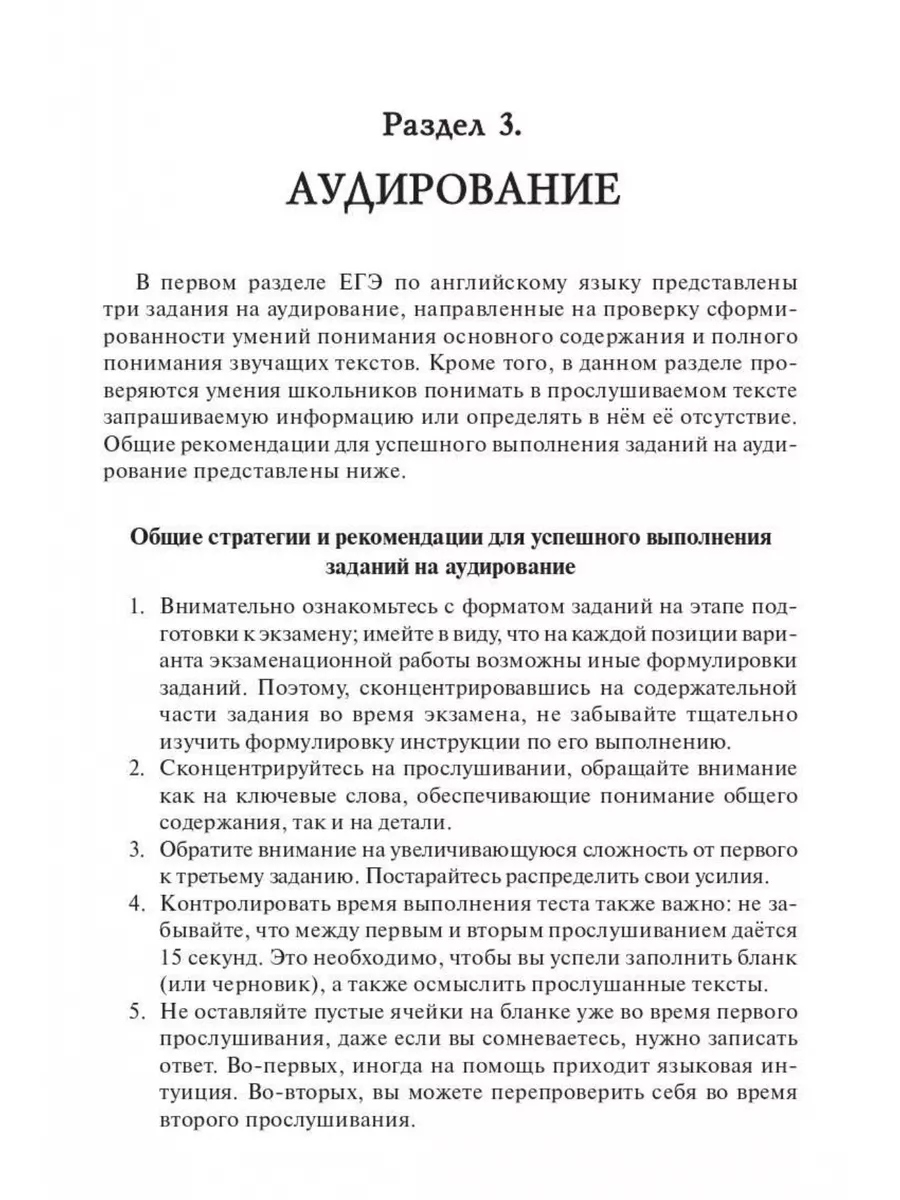 Раздел 3.
АУДИРОВАНИЕ

В первом разделе ЕГЭ по английскому языку представлены три задания на аудирование, направленные на проверку сформированности умений понимания основного содержания и полного понимания звучащих текстов. Кроме того, в данном разделе проверяются умения школьников понимать в прослушиваемом тексте запрашиваемую информацию или определять в нём её отсутствие. Общие рекомендации для успешного выполнения заданий на аудирование представлены ниже.

Общие стратегии и рекомендации для успешного выполнения заданий на аудирование

1. Внимательно ознакомьтесь с форматом заданий на этапе подготовки к экзамену; имейте в виду, что на каждой позиции варианта экзаменационной работы возможны иные формулировки заданий. Поэтому, сконцентрировавшись на содержательной части задания во время экзамена, не забывайте тщательно изучить формулировку инструкции по его выполнению.
2. Сконцентрируйтесь на прослушивании, обращайте внимание как на ключевые слова, обеспечивающие понимание общего содержания, так и на детали.
3. Обратите внимание на увеличивающуюся сложность от первого к третьему заданию. Постарайтесь распределить свои усилия.
4. Контролировать время выполнения теста также важно: не забывайте, что между первым и вторым прослушиванием даётся 15 секунд. Это необходимо, чтобы вы успели заполнить бланк (или черновик), а также осмыслить прослушанные тексты.
5. Не оставляйте пустые ячейки на бланке уже во время первого прослушивания, даже если вы сомневаетесь, нужно записать ответ. Во-первых, иногда на помощь приходит языковая интуиция. Во-вторых, вы можете перепроверить себя во время второго прослушивания.